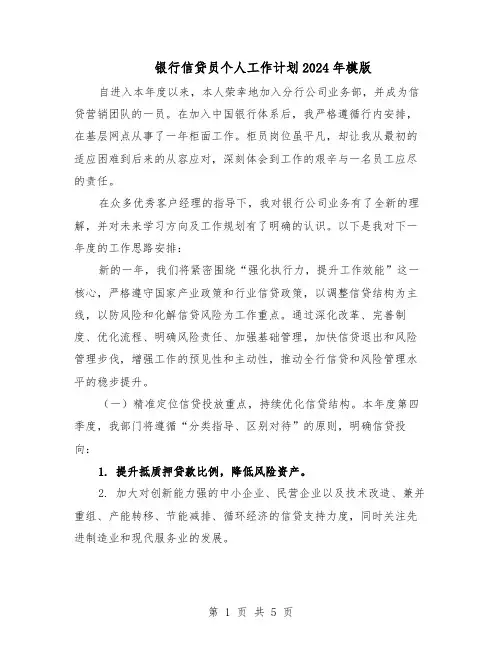 银行信贷员个人工作计划2024年模版

自进入本年度以来，本人荣幸地加入分行公司业务部，并成为信贷营销团队的一员。在加入中国银行体系后，我严格遵循行内安排，在基层网点从事了一年柜面工作。柜员岗位虽平凡，却让我从最初的适应困难到后来的从容应对，深刻体会到工作的艰辛与一名员工应尽的责任。

在众多优秀客户经理的指导下，我对银行公司业务有了全新的理解，并对未来学习方向及工作规划有了明确的认识。以下是我对下一年度的工作思路安排：

新的一年，我们将紧密围绕“强化执行力，提升工作效能”这一核心，严格遵守国家产业政策和行业信贷政策，以调整信贷结构为主线，以防风险和化解信贷风险为工作重点。通过深化改革、完善制度、优化流程、明确风险责任、加强基础管理，加快信贷退出和风险管理步伐，增强工作的预见性和主动性，推动全行信贷和风险管理水平的稳步提升。

（一）精准定位信贷投放重点，持续优化信贷结构。本年度第四季度，我部门将遵循“分类指导、区别对待”的原则，明确信贷投向：

1. 提升抵质押贷款比例，降低风险资产。

2. 加大对创新能力强的中小企业、民营企业以及技术改造、兼并重组、产能转移、节能减排、循环经济的信贷支持力度，同时关注先进制造业和现代服务业的发展。

第 1 页 共 5 页